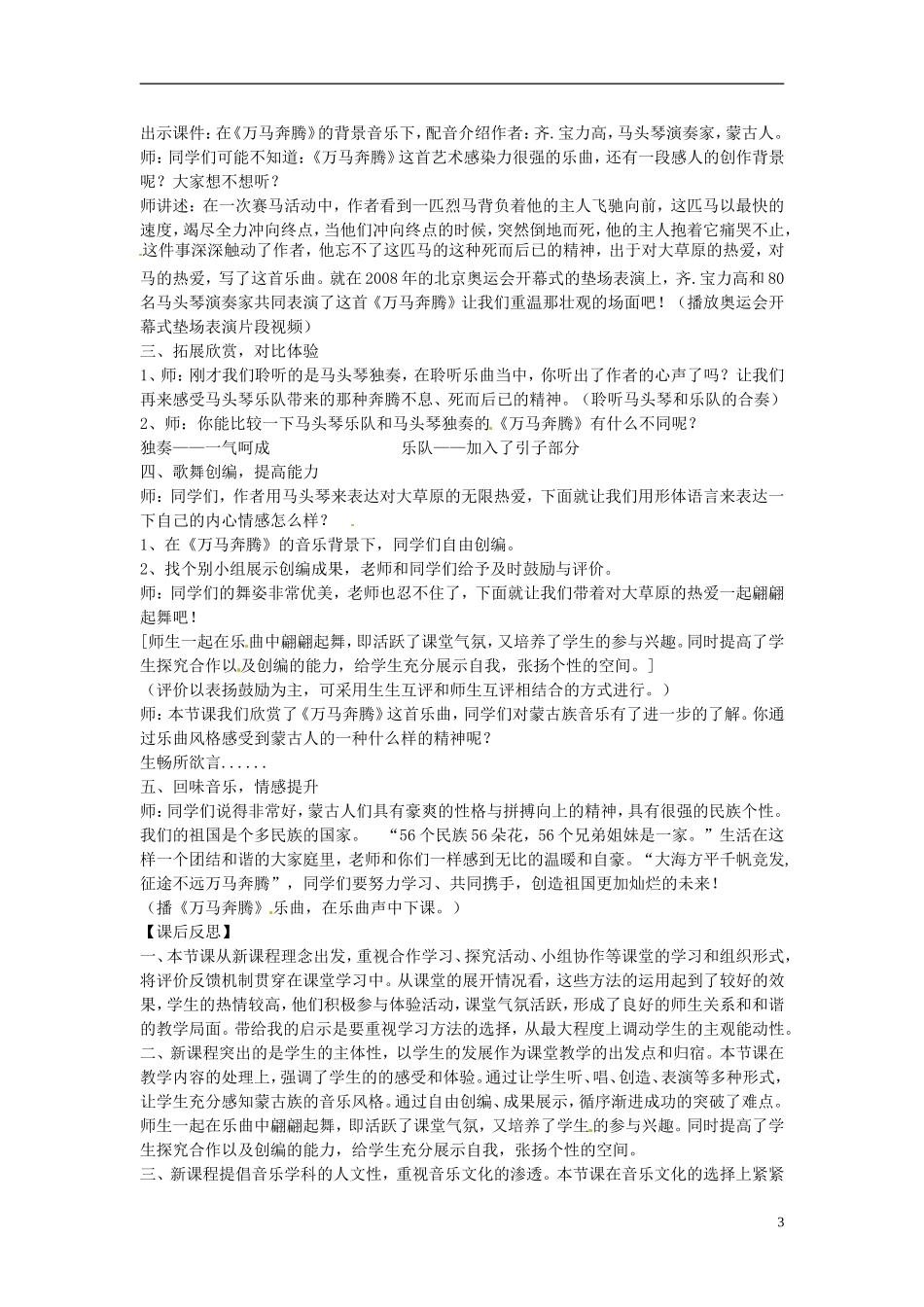 出示课件：在《万马奔腾》的背景音乐下，配音介绍作者：齐.宝力高，马头琴演奏家，蒙古人。
师：同学们可能不知道：《万马奔腾》这首艺术感染力很强的乐曲，还有一段感人的创作背景呢？大家想不想听？
师讲述：在一次赛马活动中，作者看到一匹烈马背负着他的主人飞驰向前，这匹马以最快的速度，竭尽全力冲向终点，当他们冲向终点的时候，突然倒地而死，他的主人抱着它痛哭不止，这件事深深触动了作者，他忘不了这匹马的这种死而后已的精神，出于对大草原的热爱，对马的热爱，写了这首乐曲。就在2008年的北京奥运会开幕式的垫场表演上，齐.宝力高和80名马头琴演奏家共同表演了这首《万马奔腾》让我们重温那壮观的场面吧！（播放奥运会开幕式垫场表演片段视频）
三、拓展欣赏，对比体验
1、师：刚才我们聆听的是马头琴独奏，在聆听乐曲当中，你听出了作者的心声了吗？让我们再来感受马头琴乐队带来的那种奔腾不息、死而后已的精神。（聆听马头琴和乐队的合奏）
2、师：你能比较一下马头琴乐队和马头琴独奏的《万马奔腾》有什么不同呢？
独奏——一气呵成　　　　　乐队——加入了引子部分
四、歌舞创编，提高能力
师：同学们，作者用马头琴来表达对大草原的无限热爱，下面就让我们用形体语言来表达一下自己的内心情感怎么样？
1、在《万马奔腾》的音乐背景下，同学们自由创编。
2、找个别小组展示创编成果，老师和同学们给予及时鼓励与评价。
师：同学们的舞姿非常优美，老师也忍不住了，下面就让我们带着对大草原的热爱一起翩翩起舞吧！
[师生一起在乐曲中翩翩起舞，即活跃了课堂气氛，又培养了学生的参与兴趣。同时提高了学生探究合作以及创编的能力，给学生充分展示自我，张扬个性的空间。]
（评价以表扬鼓励为主，可采用生生互评和师生互评相结合的方式进行。）
师：本节课我们欣赏了《万马奔腾》这首乐曲，同学们对蒙古族音乐有了进一步的了解。你通过乐曲风格感受到蒙古人的一种什么样的精神呢？
生畅所欲言......
五、回味音乐，情感提升
师：同学们说得非常好，蒙古人们具有豪爽的性格与拼搏向上的精神，具有很强的民族个性。我们的祖国是个多民族的国家。　“56个民族56朵花，56个兄弟姐妹是一家。”生活在这样一个团结和谐的大家庭里，老师和你们一样感到无比的温暖和自豪。“大海方平千帆竞发，征途不远万马奔腾”，同学们要努力学习、共同携手，创造祖国更加灿烂的未来！
（播《万马奔腾》乐曲，在乐曲声中下课。）
【课后反思】
一、本节课从新课程理念出发，重视合作学习、探究活动、小组协作等课堂的学习和组织形式，将评价反馈机制贯穿在课堂学习中。从课堂的展开情况看，这些方法的运用起到了较好的效果，学生的热情较高，他们积极参与体验活动，课堂气氛活跃，形成了良好的师生关系和和谐的教学局面。带给我的启示是要重视学习方法的选择，从最大程度上调动学生的主观能动性。
二、新课程突出的是学生的主体性，以学生的发展作为课堂教学的出发点和归宿。本节课在教学内容的处理上，强调了学生的感受和体验。通过让学生听、唱、创造、表演等多种形式，让学生充分感知蒙古族的音乐风格。通过自由创编、成果展示，循序渐进成功的突破了难点。师生一起在乐曲中翩翩起舞，即活跃了课堂气氛，又培养了学生的参与兴趣。同时提高了学生探究合作以及创编的能力，给学生充分展示自我，张扬个性的空间。
三、新课程提倡音乐学科的人文性，重视音乐文化的渗透。本节课在音乐文化的选择上紧紧

3